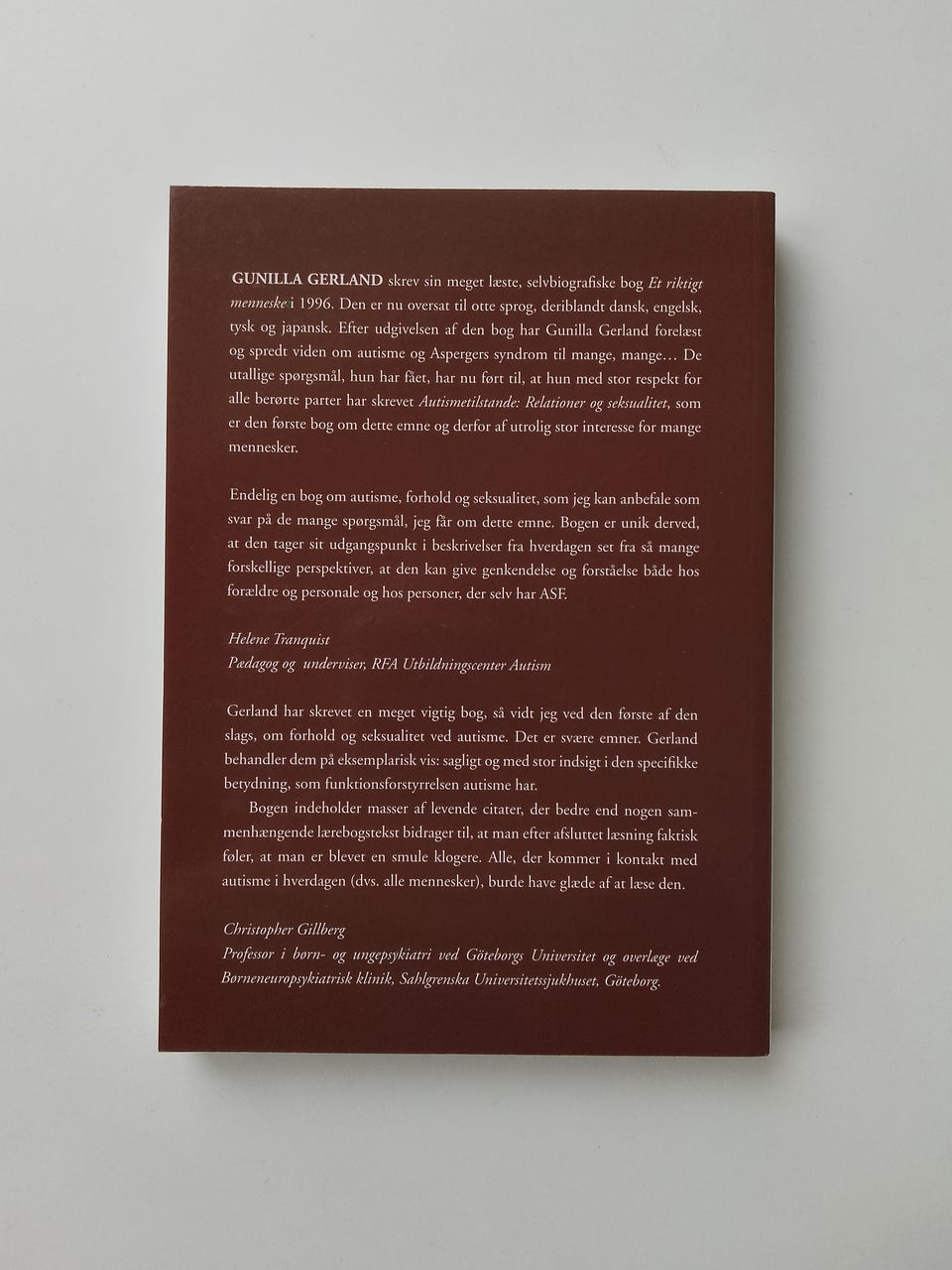 GUNILLA GERLAND skrev sin meget læste, selvbiografiske bog Et riktigt menneske i 1996. Den er nu oversat til otte sprog, deriblandt dansk, engelsk, tysk og japansk. Efter udgivelsen af den bog har Gunilla Gerland forelæst og spredt viden om autisme og Aspergers syndrom til mange, mange… De utallige spørgsmål, hun har fået, har nu ført til, at hun med stor respekt for alle berørte parter har skrevet Autismetilstande: Relationer og seksualitet, som er den første bog om dette emne og derfor af utrolig stor interesse for mange mennesker.

Endelig en bog om autisme, forhold og seksualitet, som jeg kan anbefale som svar på de mange spørgsmål, jeg får om dette emne. Bogen er unik derved, at den tager sit udgangspunkt i beskrivelser fra hverdagen set fra så mange forskellige perspektiver, at den kan give genkendelse og forståelse både hos forældre og personale og hos personer, der selv har ASF.

Helene Tranquist
Pædagog og underviser, RFA Utbildningscenter Autism

Gerland har skrevet en meget vigtig bog, så vidt jeg ved den første af den slags, om forhold og seksualitet ved autisme. Det er svære emner. Gerland behandler dem på eksemplarisk vis: sagligt og med stor indsigt i den specifikke betydning, som funktionsforstyrrelsen autisme har.

Bogen indeholder masser af levende citater, der bedre end nogen sammenhængende lærebogstekst bidrager til, at man efter afsluttet læsning faktisk føler, at man er blevet en smule klogere. Alle, der kommer i kontakt med autisme i hverdagen (dvs. alle mennesker), burde have glæde af at læse den.

Christopher Gillberg
Professor i børn- og ungepsykiatri ved Göteborgs Universitet og overlæge ved Børneneuropsykiatrisk klinik, Sahlgrenska Universitetssjukhuset, Göteborg.